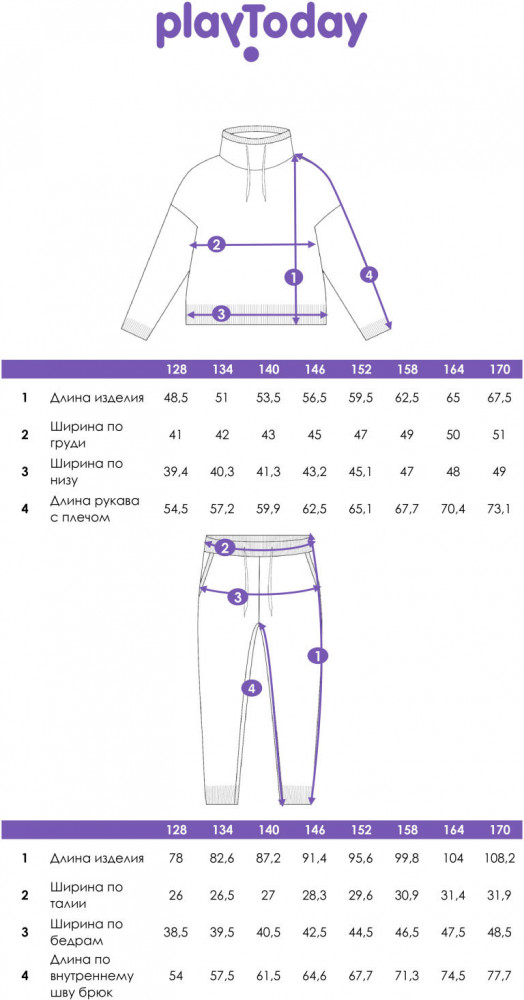 playToday

2
1
4
3

| | | 128 | 134 | 140 | 146 | 152 | 158 | 164 | 170 |
|---|---|---|---|---|---|---|---|---|---|
| 1 | Длина изделия | 48,5 | 51 | 53,5 | 56,5 | 59,5 | 62,5 | 65 | 67,5 |
| 2 | Ширина по груди | 41 | 42 | 43 | 45 | 47 | 49 | 50 | 51 |
| 3 | Ширина по низу | 39,4 | 40,3 | 41,3 | 43,2 | 45,1 | 47 | 48 | 49 |
| 4 | Длина рукава с плечом | 54,5 | 57,2 | 59,9 | 62,5 | 65,1 | 67,7 | 70,4 | 73,1 |

2
3
1
4

| | | 128 | 134 | 140 | 146 | 152 | 158 | 164 | 170 |
|---|---|---|---|---|---|---|---|---|---|
| 1 | Длина изделия | 78 | 82,6 | 87,2 | 91,4 | 95,6 | 99,8 | 104 | 108,2 |
| 2 | Ширина по талии | 26 | 26,5 | 27 | 28,3 | 29,6 | 30,9 | 31,4 | 31,9 |
| 3 | Ширина по бедрам | 38,5 | 39,5 | 40,5 | 42,5 | 44,5 | 46,5 | 47,5 | 48,5 |
| 4 | Длина по внутреннему шву брюк | 54 | 57,5 | 61,5 | 64,6 | 67,7 | 71,3 | 74,5 | 77,7 |